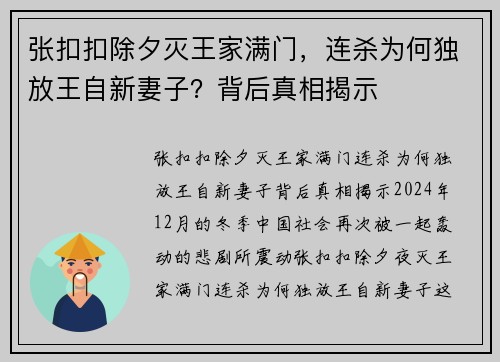 张扣扣除夕灭王家满门，连杀为何独放王自新妻子？背后真相揭示

张扣扣除夕灭王家满门连杀为何独放王自新妻子背后真相揭示2024年12月的冬季中国社会再次被一起轰动的悲剧所震动张扣扣除夕夜灭王家满门连杀为何独放王自新妻子这